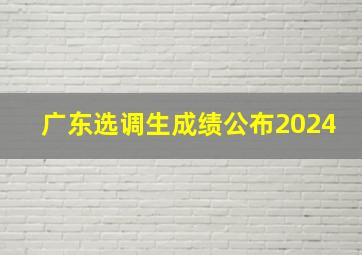 广东选调生成绩公布2024